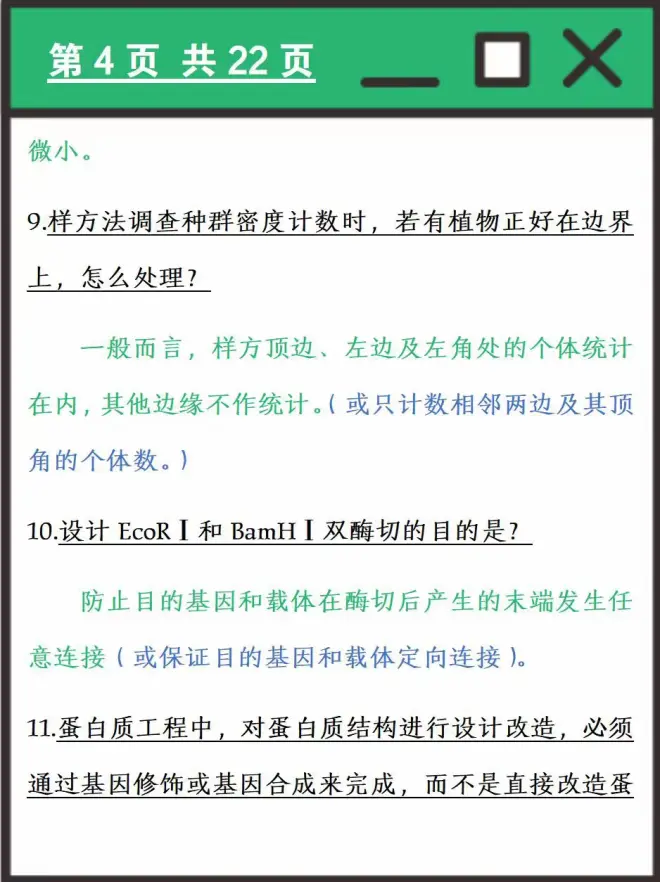 第 4 页 共 22 页

微小。

9.样方法调查种群密度计数时，若有植物正好在边界上，怎么处理？

一般而言，样方顶边、左边及左角处的个体统计在内，其他边缘不作统计。（或只计数相邻两边及其顶角的个体数。）

10.设计 EcoR Ⅰ 和 BamH Ⅰ 双酶切的目的是？

防止目的基因和载体在酶切后产生的末端发生任意连接（或保证目的基因和载体定向连接）。

11.蛋白质工程中，对蛋白质结构进行设计改造，必须通过基因修饰或基因合成来完成，而不是直接改造蛋